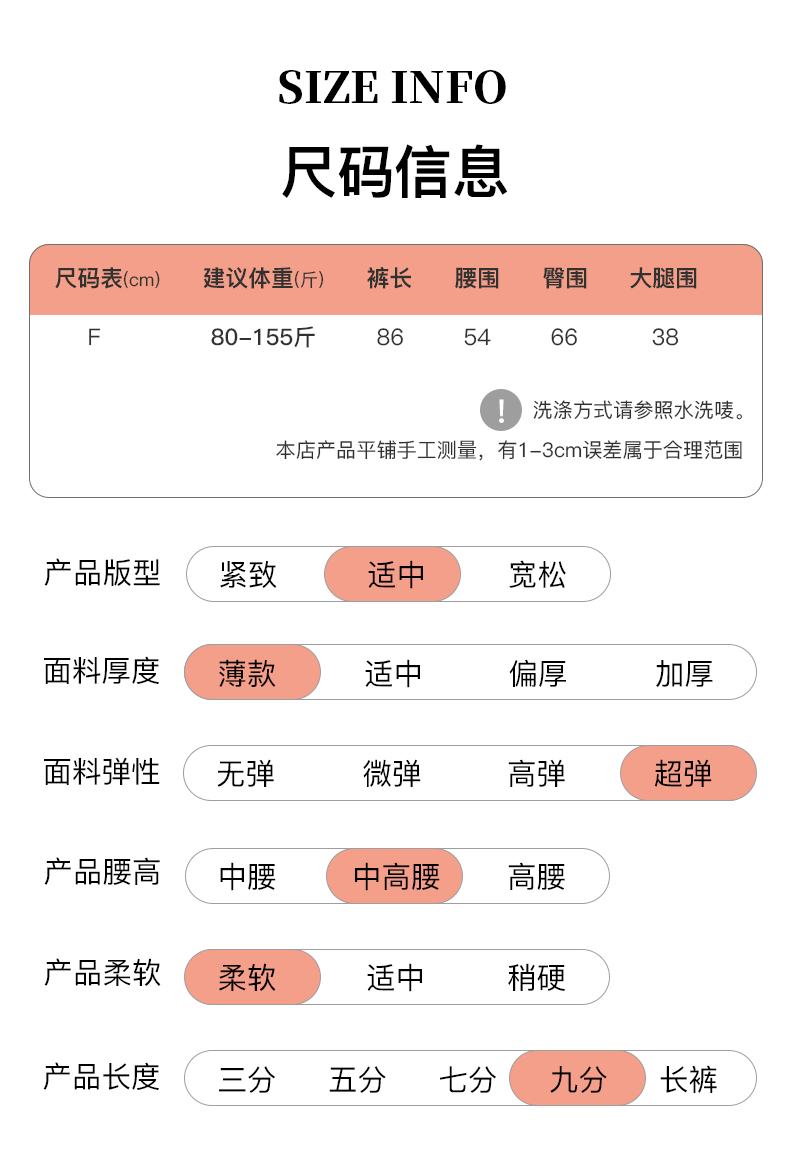 SIZE INFO

尺码信息

| 尺码表(cm) | 建议体重(斤) | 裤长 | 腰围 | 臀围 | 大腿围 |
|---|---|---|---|---|---|
| F | 80-155斤 | 86 | 54 | 66 | 38 |

! 洗涤方式请参照水洗唛。

本店产品平铺手工测量，有1-3cm误差属于合理范围

产品版型 紧致 适中 宽松

面料厚度 薄款 适中 偏厚 加厚

面料弹性 无弹 微弹 高弹 超弹

产品腰高 中腰 中高腰 高腰

产品柔软 柔软 适中 稍硬

产品长度 三分 五分 七分 九分 长裤